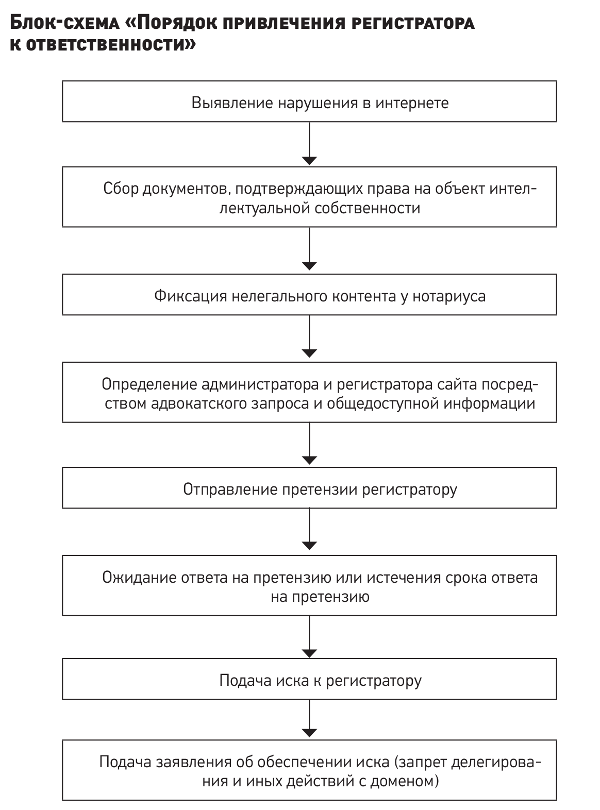 Блок-схема «Порядок привлечения регистратора к ответственности»

Выявление нарушения в интернете

Сбор документов, подтверждающих права на объект интеллектуальной собственности

Фиксация нелегального контента у нотариуса

Определение администратора и регистратора сайта посредством адвокатского запроса и общедоступной информации

Отправление претензии регистратору

Ожидание ответа на претензию или истечения срока ответа на претензию

Подача иска к регистратору

Подача заявления об обеспечении иска (запрет делегирования и иных действий с доменом)